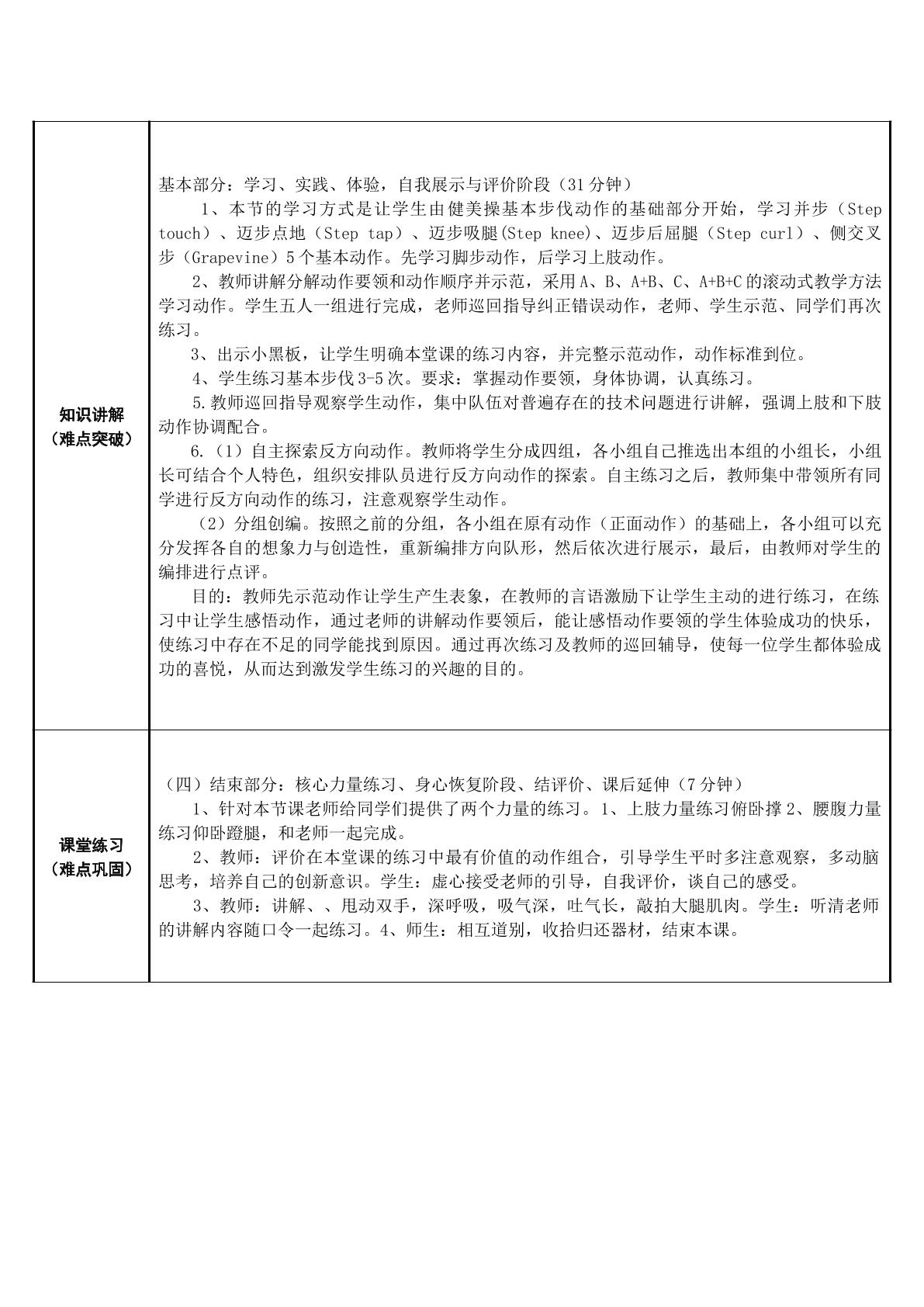 | 知识讲解（难点突破） | 基本部分：学习、实践、体验，自我展示与评价阶段（31分钟） 1、本节的学习方式是让学生由健美操基本步伐动作的基础部分开始，学习并步（Step touch）、迈步点地（Step tap）、迈步吸腿(Step knee)、迈步后屈腿（Step curl）、侧交叉步（Grapevine）5个基本动作。先学习脚步动作，后学习上肢动作。 2、教师讲解分解动作要领和动作顺序并示范，采用A、B、A+B、C、A+B+C的滚动式教学方法学习动作。学生五人一组进行完成，老师巡回指导纠正错误动作，老师、学生示范、同学们再次练习。 3、出示小黑板，让学生明确本堂课的练习内容，并完整示范动作，动作标准到位。 4、学生练习基本步伐3-5次。要求：掌握动作要领，身体协调，认真练习。 5.教师巡回指导观察学生动作，集中队伍对普遍存在的技术问题进行讲解，强调上肢和下肢动作协调配合。 6.（1）自主探索反方向动作。教师将学生分成四组，各小组自己推选出本组的小组长，小组长可结合个人特色，组织安排队员进行反方向动作的探索。自主练习之后，教师集中带领所有同学进行反方向动作的练习，注意观察学生动作。 （2）分组创编。按照之前的分组，各小组在原有动作（正面动作）的基础上，各小组可以充分发挥各自的想象力与创造性，重新编排方向队形，然后依次进行展示，最后，由教师对学生的编排进行点评。 目的：教师先示范动作让学生产生表象，在教师的言语激励下让学生主动的进行练习，在练习中让学生感悟动作，通过老师的讲解动作要领后，能让感悟动作要领的学生体验成功的快乐，使练习中存在不足的同学能找到原因。通过再次练习及教师的巡回辅导，使每一位学生都体验成功的喜悦，从而达到激发学生练习的兴趣的目的。 |
|---|---|
| 课堂练习（难点巩固） | （四）结束部分：核心力量练习、身心恢复阶段、结评价、课后延伸（7分钟） 1、针对本节课老师给同学们提供了两个力量的练习。1、上肢力量练习俯卧撑2、腰腹力量练习仰卧蹬腿，和老师一起完成。 2、教师：评价在本堂课的练习中最有价值的动作组合，引导学生平时多注意观察，多动脑思考，培养自己的创新意识。学生：虚心接受老师的引导，自我评价，谈自己的感受。 3、教师：讲解、、甩动双手，深呼吸，吸气深，吐气长，敲拍大腿肌肉。学生：听清老师的讲解内容随口令一起练习。4、师生：相互道别，收拾归还器材，结束本课。 |